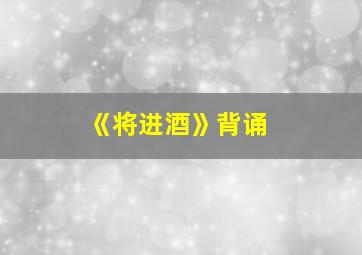 《将进酒》背诵